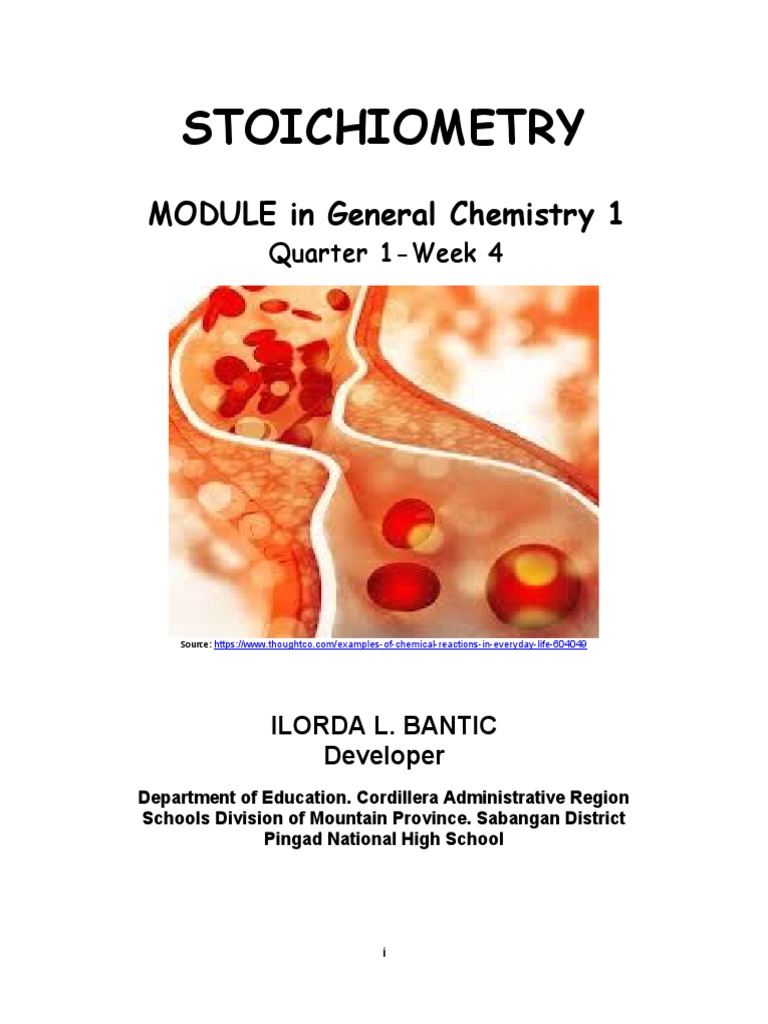 STOICHIOMETRY

MODULE in General Chemistry 1

Quarter 1-Week 4

Source: https://www.thoughtco.com/examples-of-chemical-reactions-in-everyday-life-604049

ILORDA L. BANTIC
Developer

Department of Education. Cordillera Administrative Region
Schools Division of Mountain Province. Sabangan District
Pingad National High School

i